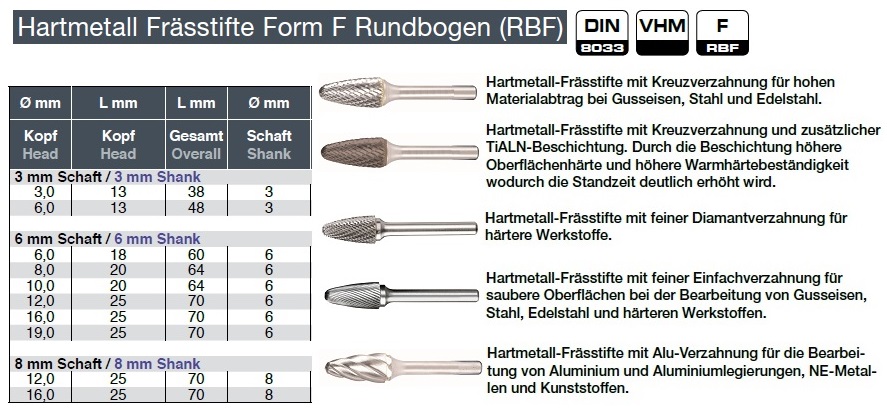 Hartmetall Frässtifte Form F Rundbogen (RBF)

DIN 8033 VHM F RBF

| Ø mm | L mm | L mm | Ø mm |
|---|---|---|---|
| Kopf Head | Kopf Head | Gesamt Overall | Schaft Shank |
| 3 mm Schaft / 3 mm Shank | | | |
| 3,0 | 13 | 38 | 3 |
| 6,0 | 13 | 48 | 3 |
| 6 mm Schaft / 6 mm Shank | | | |
| 6,0 | 18 | 60 | 6 |
| 8,0 | 20 | 64 | 6 |
| 10,0 | 20 | 64 | 6 |
| 12,0 | 25 | 70 | 6 |
| 16,0 | 25 | 70 | 6 |
| 19,0 | 25 | 70 | 6 |
| 8 mm Schaft / 8 mm Shank | | | |
| 12,0 | 25 | 70 | 8 |
| 16,0 | 25 | 70 | 8 |

Hartmetall-Frässtifte mit Kreuzverzahnung für hohen Materialabtrag bei Gusseisen, Stahl und Edelstahl.

Hartmetall-Frässtifte mit Kreuzverzahnung und zusätzlicher TiALN-Beschichtung. Durch die Beschichtung höhere Oberflächenhärte und höhere Warmhärtebeständigkeit wodurch die Standzeit deutlich erhöht wird.

Hartmetall-Frässtifte mit feiner Diamantverzahnung für härtere Werkstoffe.

Hartmetall-Frässtifte mit feiner Einfachverzahnung für saubere Oberflächen bei der Bearbeitung von Gusseisen, Stahl, Edelstahl und härteren Werkstoffen.

Hartmetall-Frässtifte mit Alu-Verzahnung für die Bearbeitung von Aluminium und Aluminiumlegierungen, NE-Metallen und Kunststoffen.